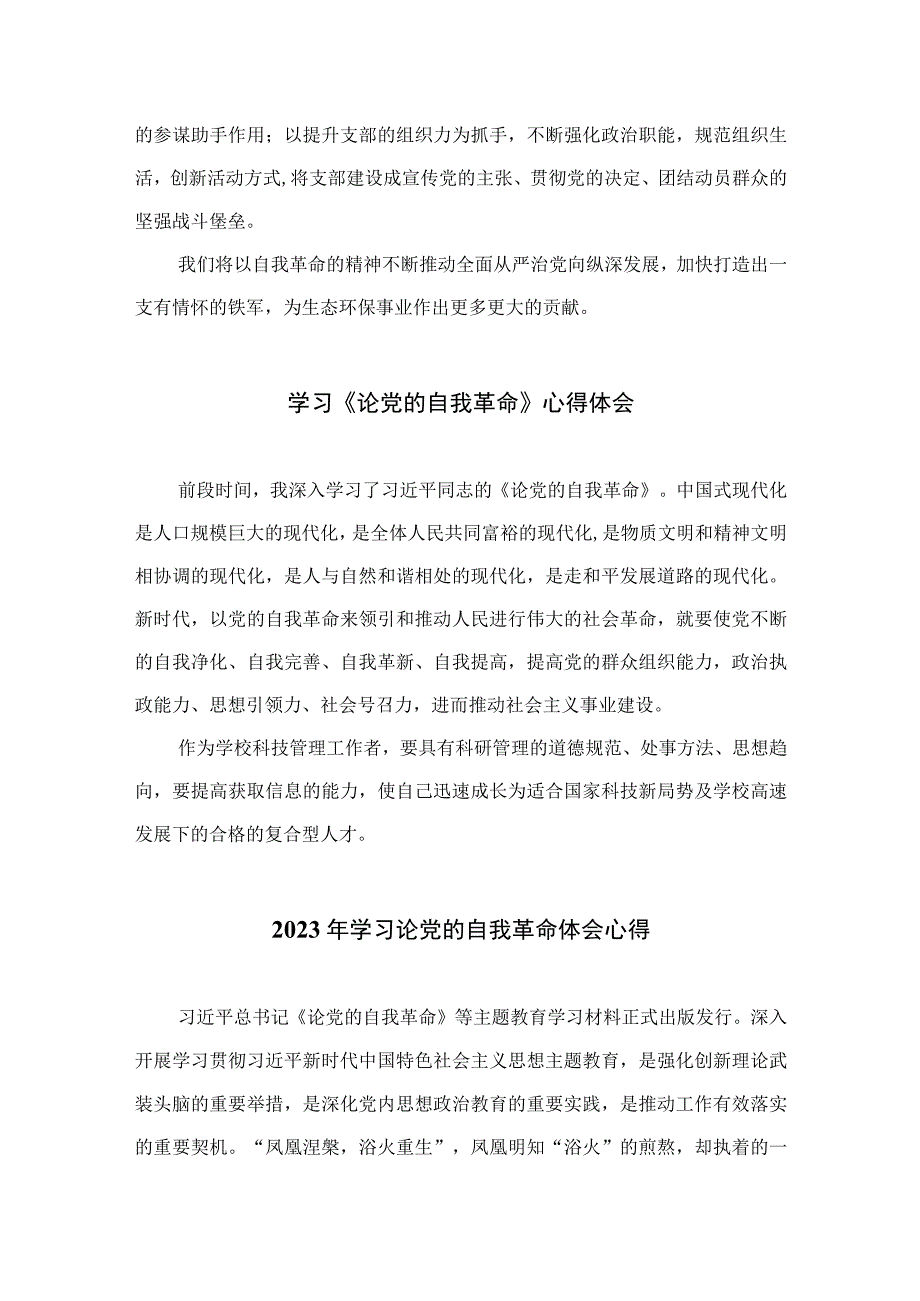 的参谋助手作用；以提升支部的组织力为抓手，不断强化政治职能，规范组织生活，创新活动方式，将支部建设成宣传党的主张、贯彻党的决定、团结动员群众的坚强战斗堡垒。

我们将以自我革命的精神不断推动全面从严治党向纵深发展，加快打造出一支有情怀的铁军，为生态环保事业作出更多更大的贡献。

学习《论党的自我革命》心得体会

前段时间，我深入学习了习近平同志的《论党的自我革命》。中国式现代化是人口规模巨大的现代化，是全体人民共同富裕的现代化，是物质文明和精神文明相协调的现代化，是人与自然和谐相处的现代化，是走和平发展道路的现代化。新时代，以党的自我革命来领引和推动人民进行伟大的社会革命，就要使党不断的自我净化、自我完善、自我革新、自我提高，提高党的群众组织能力，政治执政能力、思想引领力、社会号召力，进而推动社会主义事业建设。

作为学校科技管理工作者，要具有科研管理的道德规范、处事方法、思想趋向，要提高获取信息的能力，使自己迅速成长为适合国家科技新局势及学校高速发展下的合格的复合型人才。

2023年学习论党的自我革命体会心得

习近平总书记《论党的自我革命》等主题教育学习材料正式出版发行。深入开展学习贯彻习近平新时代中国特色社会主义思想主题教育，是强化创新理论武装头脑的重要举措，是深化党内思想政治教育的重要实践，是推动工作有效落实的重要契机。“凤凰涅槃，浴火重生”，凤凰明知“浴火”的煎熬，却执着的一